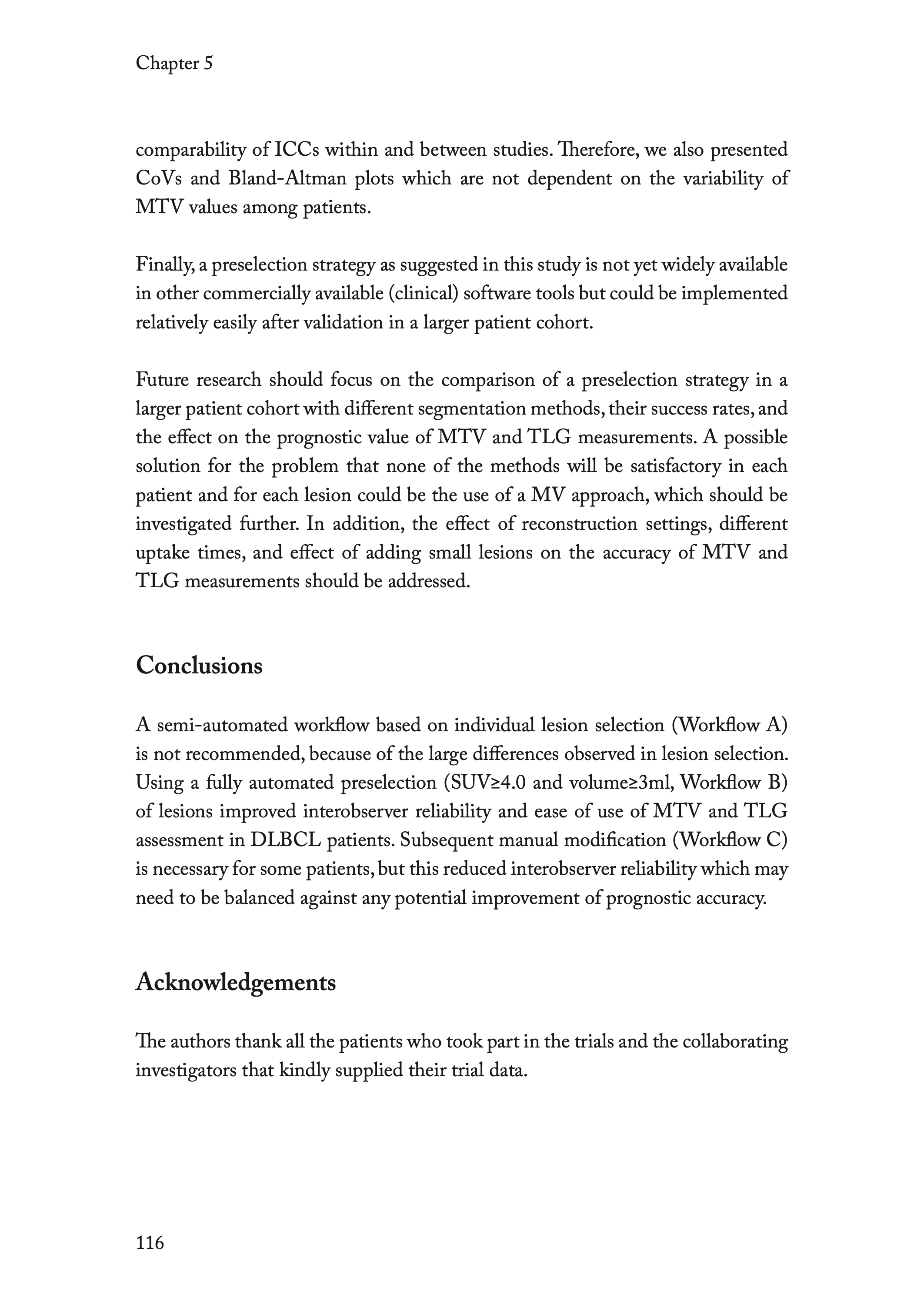 Chapter 5

comparability of ICCs within and between studies. Therefore, we also presented CoVs and Bland-Altman plots which are not dependent on the variability of MTV values among patients.

Finally, a preselection strategy as suggested in this study is not yet widely available in other commercially available (clinical) software tools but could be implemented relatively easily after validation in a larger patient cohort.

Future research should focus on the comparison of a preselection strategy in a larger patient cohort with different segmentation methods, their success rates, and the effect on the prognostic value of MTV and TLG measurements. A possible solution for the problem that none of the methods will be satisfactory in each patient and for each lesion could be the use of a MV approach, which should be investigated further. In addition, the effect of reconstruction settings, different uptake times, and effect of adding small lesions on the accuracy of MTV and TLG measurements should be addressed.

Conclusions

A semi-automated workflow based on individual lesion selection (Workflow A) is not recommended, because of the large differences observed in lesion selection. Using a fully automated preselection (SUV≥4.0 and volume≥3ml, Workflow B) of lesions improved interobserver reliability and ease of use of MTV and TLG assessment in DLBCL patients. Subsequent manual modification (Workflow C) is necessary for some patients, but this reduced interobserver reliability which may need to be balanced against any potential improvement of prognostic accuracy.

Acknowledgements

The authors thank all the patients who took part in the trials and the collaborating investigators that kindly supplied their trial data.

116